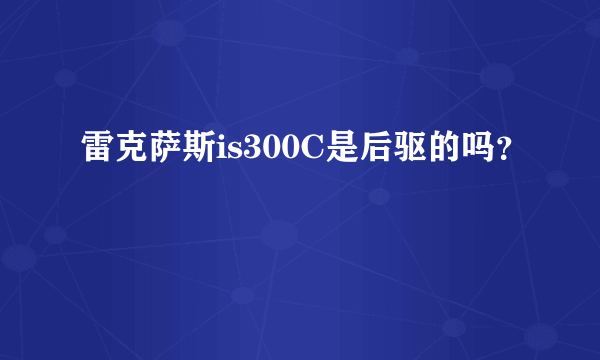 雷克萨斯is300C是后驱的吗?